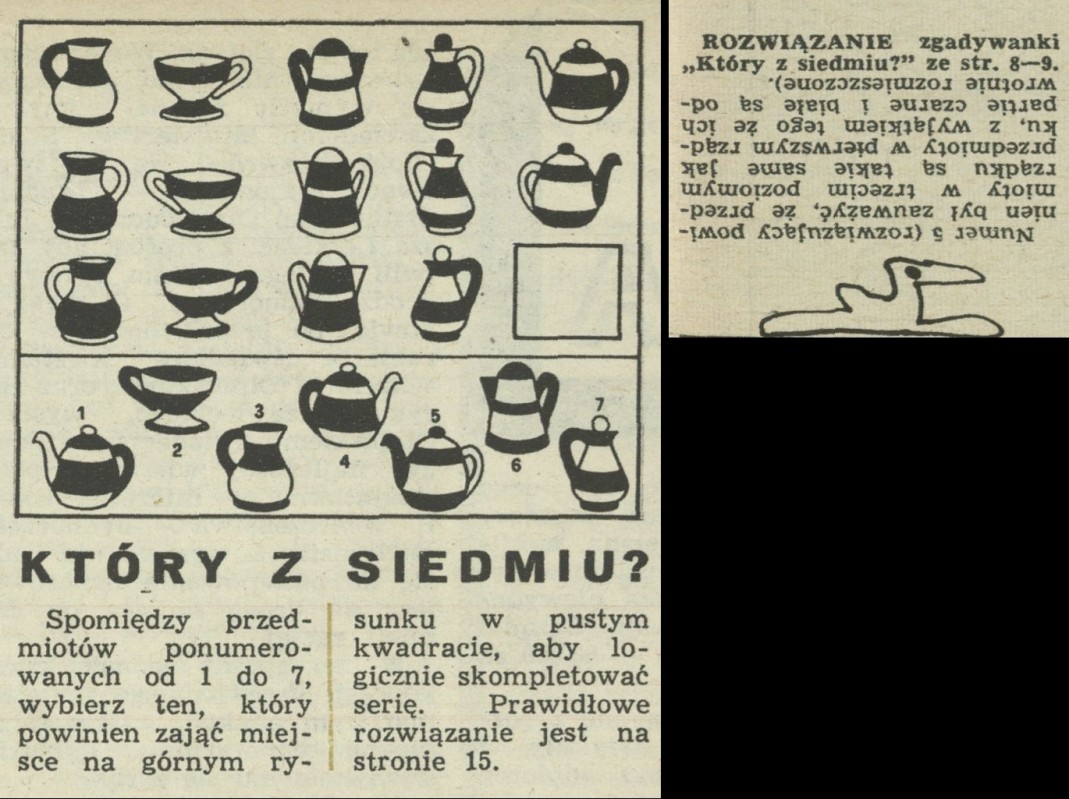 1

2

3

4

5

6

7

KTÓRY Z SIEDMIU?

Spomiędzy przedmiotów ponumerowanych od 1 do 7, wybierz ten, który powinien zająć miejsce na górnym rysunku w pustym kwadracie, aby logicznie skompletować serię. Prawidłowe rozwiązanie jest na stronie 15.

ROZWIĄZANIE zgadywanki „Który z siedmiu?" ze str. 8—9.

Numer 5 (rozwiązujący powinien był zauważyć, że przedmioty w trzecim poziomym rządku są takie same jak przedmioty w pierwszym rządku, z wyjątkiem tego że ich partie czarne i białe są odwrotnie rozmieszczone).